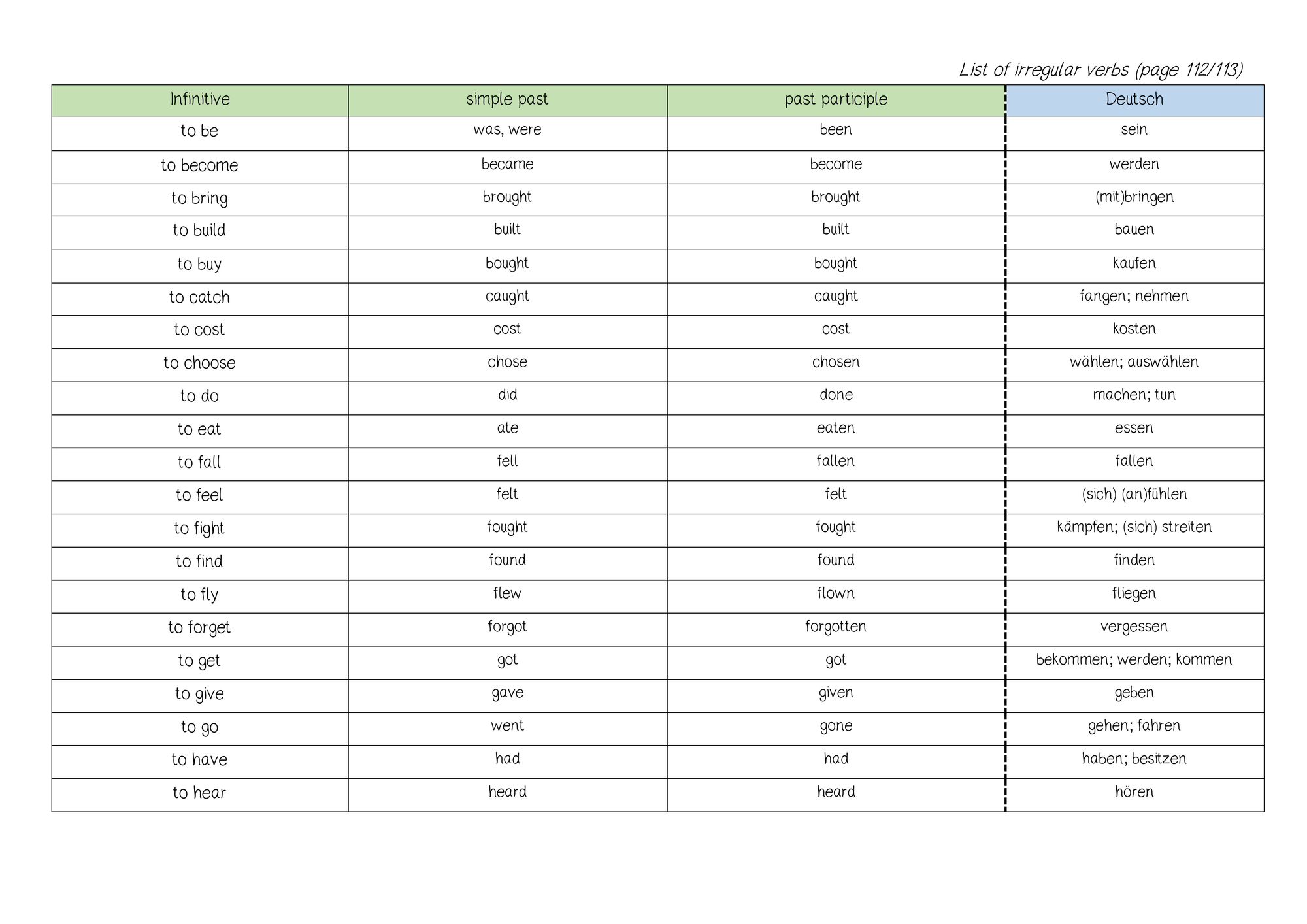 List of irregular verbs (page 112/113)

| Infinitive | simple past | past participle | Deutsch |
|---|---|---|---|
| to be | was, were | been | sein |
| to become | became | become | werden |
| to bring | brought | brought | (mit)bringen |
| to build | built | built | bauen |
| to buy | bought | bought | kaufen |
| to catch | caught | caught | fangen; nehmen |
| to cost | cost | cost | kosten |
| to choose | chose | chosen | wählen; auswählen |
| to do | did | done | machen; tun |
| to eat | ate | eaten | essen |
| to fall | fell | fallen | fallen |
| to feel | felt | felt | (sich) (an)fühlen |
| to fight | fought | fought | kämpfen; (sich) streiten |
| to find | found | found | finden |
| to fly | flew | flown | fliegen |
| to forget | forgot | forgotten | vergessen |
| to get | got | got | bekommen; werden; kommen |
| to give | gave | given | geben |
| to go | went | gone | gehen; fahren |
| to have | had | had | haben; besitzen |
| to hear | heard | heard | hören |